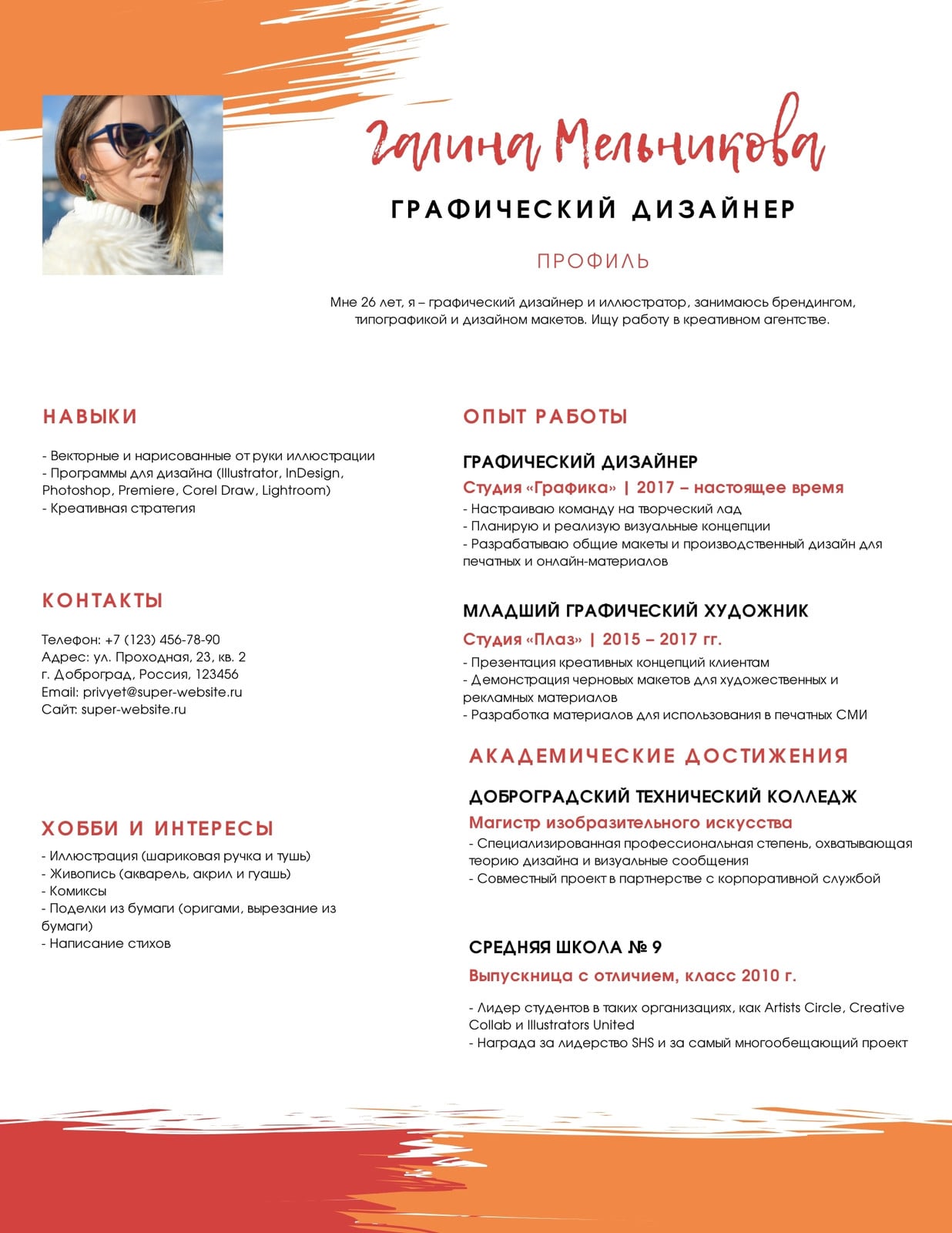 Галина Мельникова

ГРАФИЧЕСКИЙ ДИЗАЙНЕР

ПРОФИЛЬ

Мне 26 лет, я – графический дизайнер и иллюстратор, занимаюсь брендингом, типографикой и дизайном макетов. Ищу работу в креативном агентстве.

НАВЫКИ

- Векторные и нарисованные от руки иллюстрации
- Программы для дизайна (Illustrator, InDesign, Photoshop, Premiere, Corel Draw, Lightroom)
- Креативная стратегия

КОНТАКТЫ

Телефон: +7 (123) 456-78-90
Адрес: ул. Проходная, 23, кв. 2
г. Доброград, Россия, 123456
Email: privyet@super-website.ru
Сайт: super-website.ru

ХОББИ И ИНТЕРЕСЫ

- Иллюстрация (шариковая ручка и тушь)
- Живопись (акварель, акрил и гуашь)
- Комиксы
- Поделки из бумаги (оригами, вырезание из бумаги)
- Написание стихов

ОПЫТ РАБОТЫ

ГРАФИЧЕСКИЙ ДИЗАЙНЕР
Студия «Графика» | 2017 – настоящее время
- Настраиваю команду на творческий лад
- Планирую и реализую визуальные концепции
- Разрабатываю общие макеты и производственный дизайн для печатных и онлайн-материалов

МЛАДШИЙ ГРАФИЧЕСКИЙ ХУДОЖНИК
Студия «Плаз» | 2015 – 2017 гг.
- Презентация креативных концепций клиентам
- Демонстрация черновых макетов для художественных и рекламных материалов
- Разработка материалов для использования в печатных СМИ

АКАДЕМИЧЕСКИЕ ДОСТИЖЕНИЯ

ДОБРОГРАДСКИЙ ТЕХНИЧЕСКИЙ КОЛЛЕДЖ
Магистр изобразительного искусства
- Специализированная профессиональная степень, охватывающая теорию дизайна и визуальные сообщения
- Совместный проект в партнерстве с корпоративной службой

СРЕДНЯЯ ШКОЛА № 9
Выпускница с отличием, класс 2010 г.
- Лидер студентов в таких организациях, как Artists Circle, Creative Collab и Illustrators United
- Награда за лидерство SHS и за самый многообещающий проект